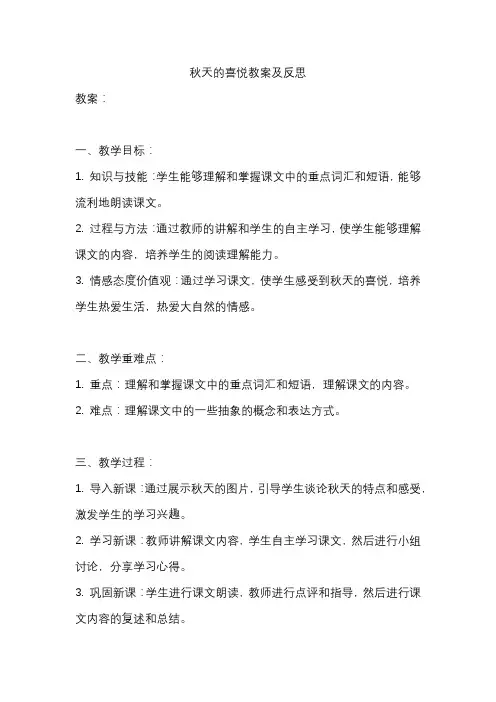 秋天的喜悦教案及反思

教案：

一、教学目标：

1. 知识与技能：学生能够理解和掌握课文中的重点词汇和短语，能够流利地朗读课文。

2. 过程与方法：通过教师的讲解和学生的自主学习，使学生能够理解课文的内容，培养学生的阅读理解能力。

3. 情感态度价值观：通过学习课文，使学生感受到秋天的喜悦，培养学生热爱生活，热爱大自然的情感。

二、教学重难点：

1. 重点：理解和掌握课文中的重点词汇和短语，理解课文的内容。

2. 难点：理解课文中的一些抽象的概念和表达方式。

三、教学过程：

1. 导入新课：通过展示秋天的图片，引导学生谈论秋天的特点和感受，激发学生的学习兴趣。

2. 学习新课：教师讲解课文内容，学生自主学习课文，然后进行小组讨论，分享学习心得。

3. 巩固新课：学生进行课文朗读，教师进行点评和指导，然后进行课文内容的复述和总结。